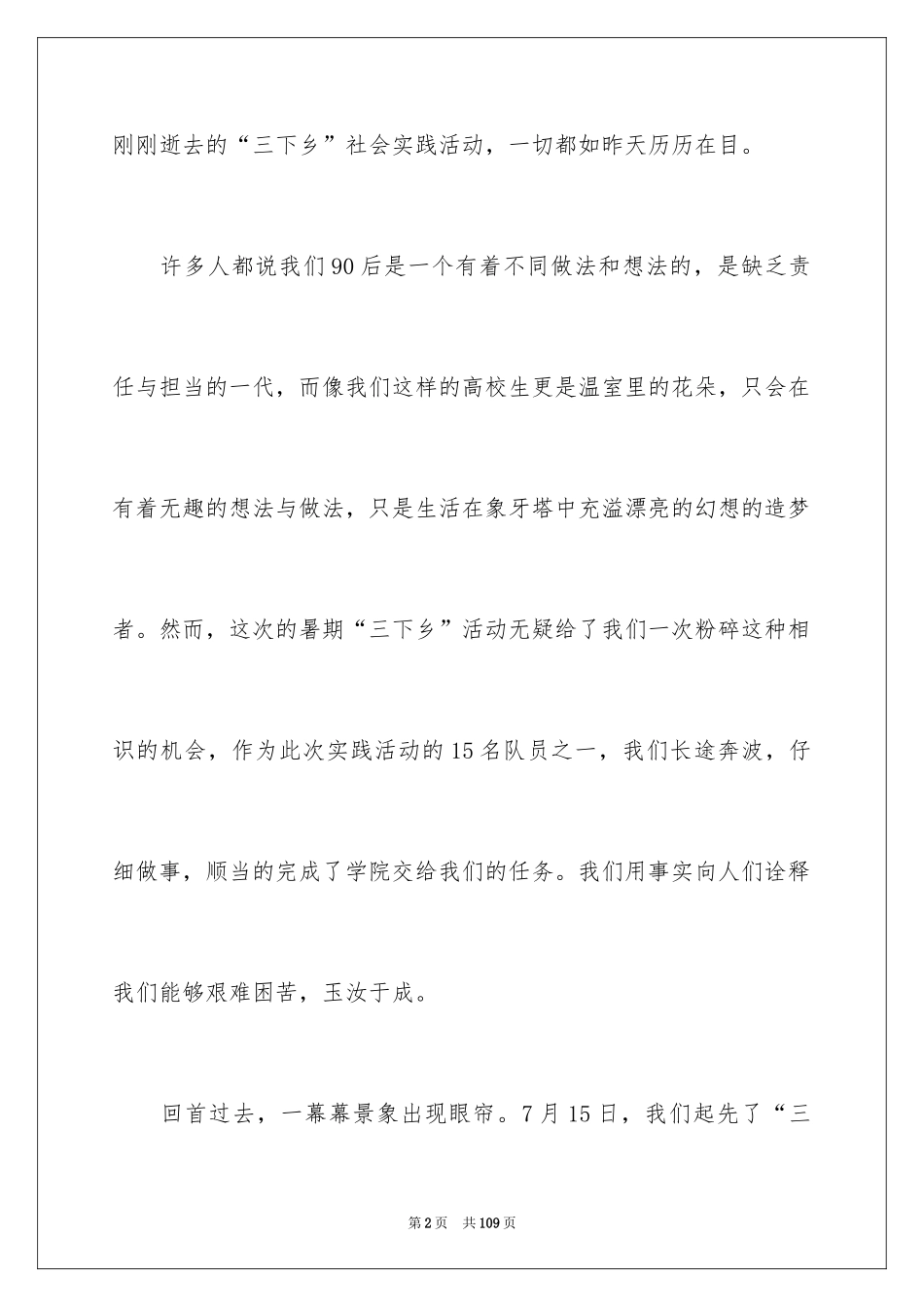 刚刚逝去的“三下乡”社会实践活动，一切都如昨天历历在目。

许多人都说我们90后是一个有着不同做法和想法的，是缺乏责任与担当的一代，而像我们这样的高校生更是温室里的花朵，只会在有着无趣的想法与做法，只是生活在象牙塔中充溢漂亮的幻想的造梦者。然而，这次的暑期“三下乡”活动无疑给了我们一次粉碎这种相识的机会，作为此次实践活动的15名队员之一，我们长途奔波，仔细做事，顺当的完成了学院交给我们的任务。我们用事实向人们诠释我们能够艰难困苦，玉汝于成。

回首过去，一幕幕景象出现眼帘。7月15日，我们起先了“三

第2页 共109页